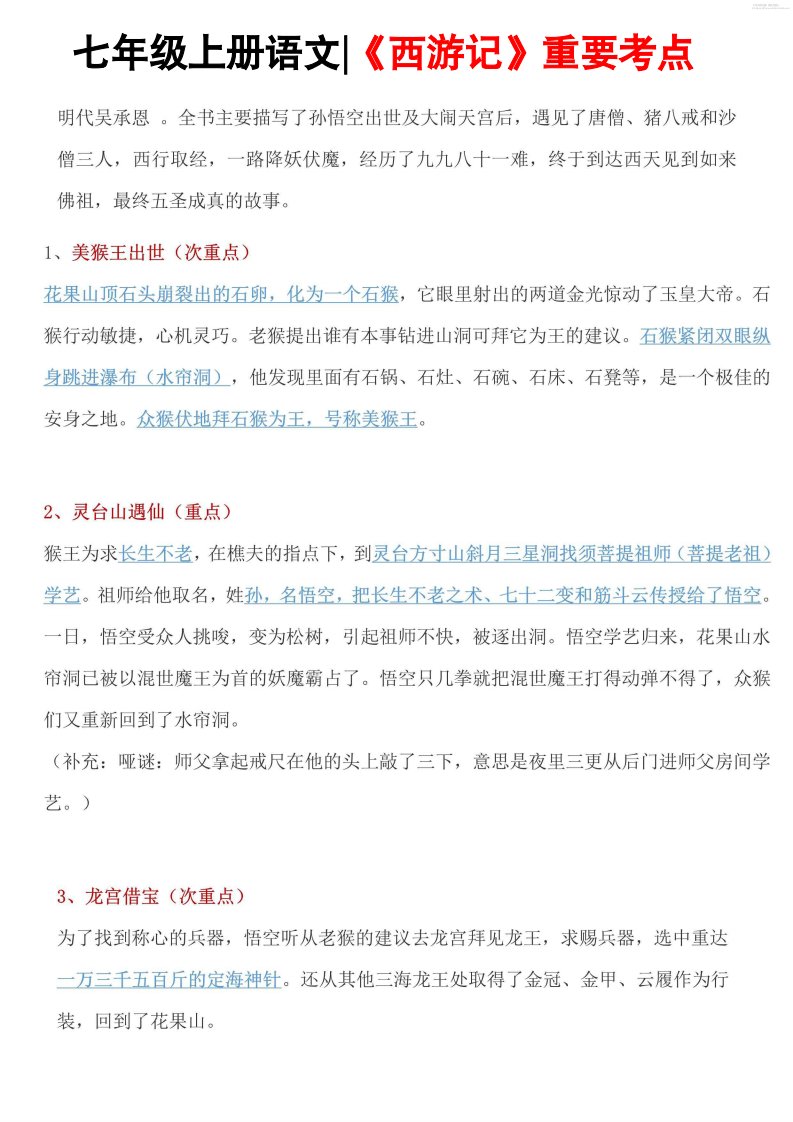 七年级上册语文|《西游记》重要考点

明代吴承恩 。全书主要描写了孙悟空出世及大闹天宫后，遇见了唐僧、猪八戒和沙僧三人，西行取经，一路降妖伏魔，经历了九九八十一难，终于到达西天见到如来佛祖，最终五圣成真的故事。

1、美猴王出世（次重点）

花果山顶石头崩裂出的石卵，化为一个石猴，它眼里射出的两道金光惊动了玉皇大帝。石猴行动敏捷，心机灵巧。老猴提出谁有本事钻进山洞可拜它为王的建议。石猴紧闭双眼纵身跳进瀑布（水帘洞），他发现里面有石锅、石灶、石碗、石床、石凳等，是一个极佳的安身之地。众猴伏地拜石猴为王，号称美猴王。

2、灵台山遇仙（重点）

猴王为求长生不老，在樵夫的指点下，到灵台方寸山斜月三星洞找须菩提祖师（菩提老祖）学艺。祖师给他取名，姓孙，名悟空，把长生不老之术、七十二变和筋斗云传授给了悟空。一日，悟空受众人挑唆，变为松树，引起祖师不快，被逐出洞。悟空学艺归来，花果山水帘洞已被以混世魔王为首的妖魔霸占了。悟空只几拳就把混世魔王打得动弹不得了，众猴们又重新回到了水帘洞。

（补充：哑谜：师父拿起戒尺在他的头上敲了三下，意思是夜里三更从后门进师父房间学艺。）

3、龙宫借宝（次重点）

为了找到称心的兵器，悟空听从老猴的建议去龙宫拜见龙王，求赐兵器，选中重达一万三千五百斤的定海神针。还从其他三海龙王处取得了金冠、金甲、云履作为行装，回到了花果山。